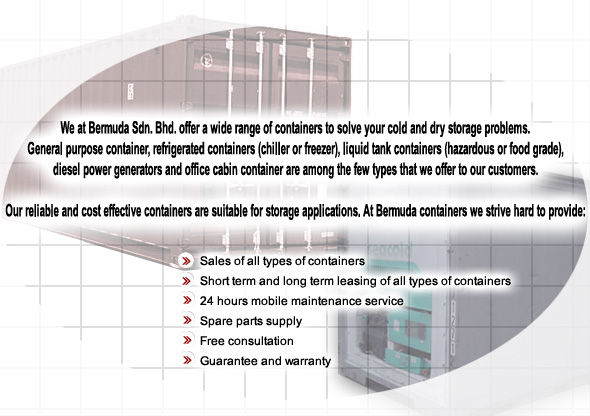 We at Bermuda Sdn. Bhd. offer a wide range of containers to solve your cold and dry storage problems. General purpose container, refrigerated containers (chiller or freezer), liquid tank containers (hazardous or food grade), diesel power generators and office cabin container are among the few types that we offer to our customers.

Our reliable and cost effective containers are suitable for storage applications. At Bermuda containers we strive hard to provide:

» Sales of all types of containers
» Short term and long term leasing of all types of containers
» 24 hours mobile maintenance service
» Spare parts supply
» Free consultation
» Guarantee and warranty